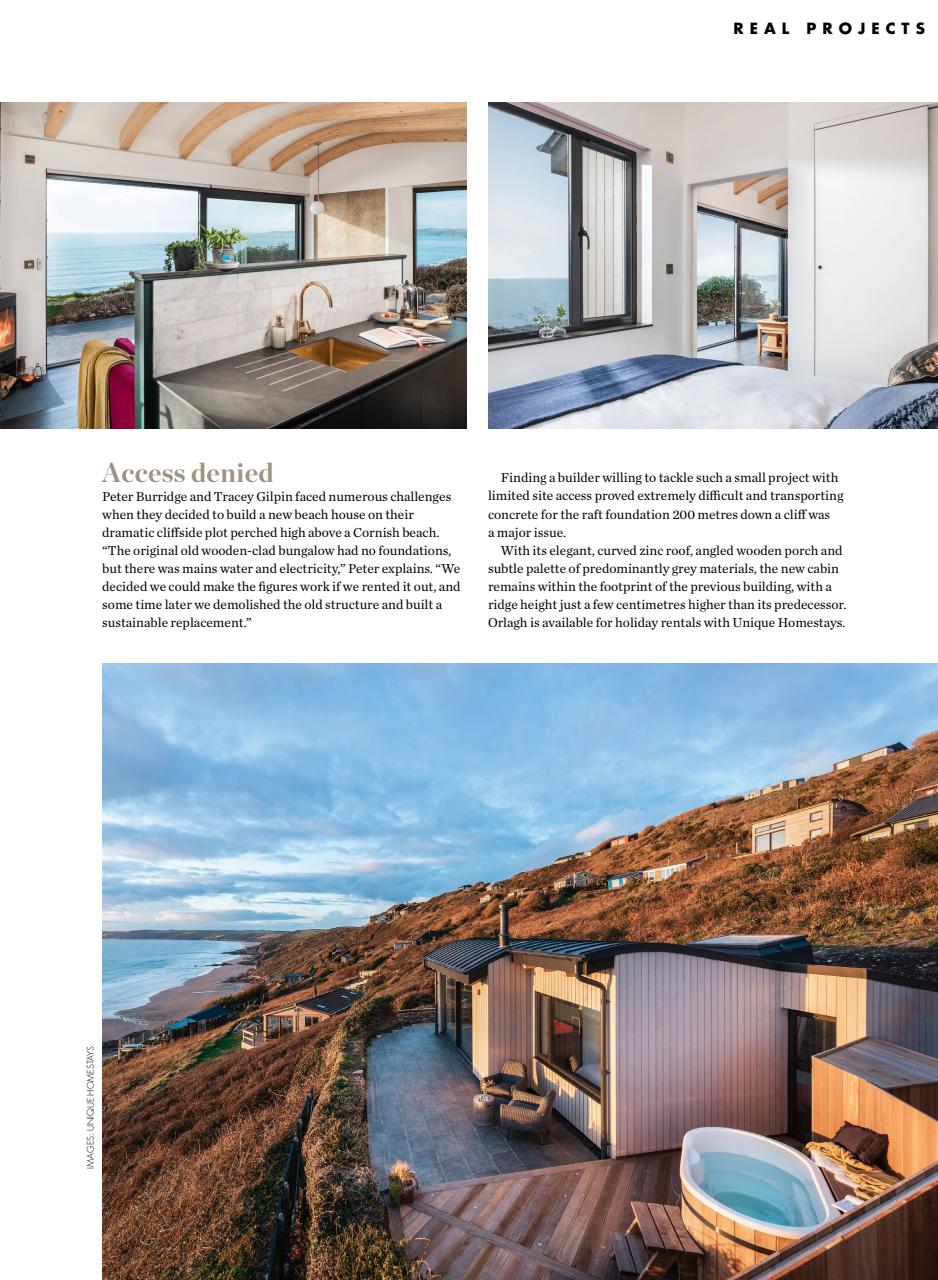 REAL PROJECTS

Access denied
Peter Burridge and Tracey Gilpin faced numerous challenges when they decided to build a new beach house on their dramatic cliffside plot perched high above a Cornish beach. "The original old wooden-clad bungalow had no foundations, but there was mains water and electricity," Peter explains. "We decided we could make the figures work if we rented it out, and some time later we demolished the old structure and built a sustainable replacement."

Finding a builder willing to tackle such a small project with limited site access proved extremely difficult and transporting concrete for the raft foundation 200 metres down a cliff was a major issue.

With its elegant, curved zinc roof, angled wooden porch and subtle palette of predominantly grey materials, the new cabin remains within the footprint of the previous building, with a ridge height just a few centimetres higher than its predecessor. Orlagh is available for holiday rentals with Unique Homestays.

IMAGES: UNIQUE HOMESTAYS